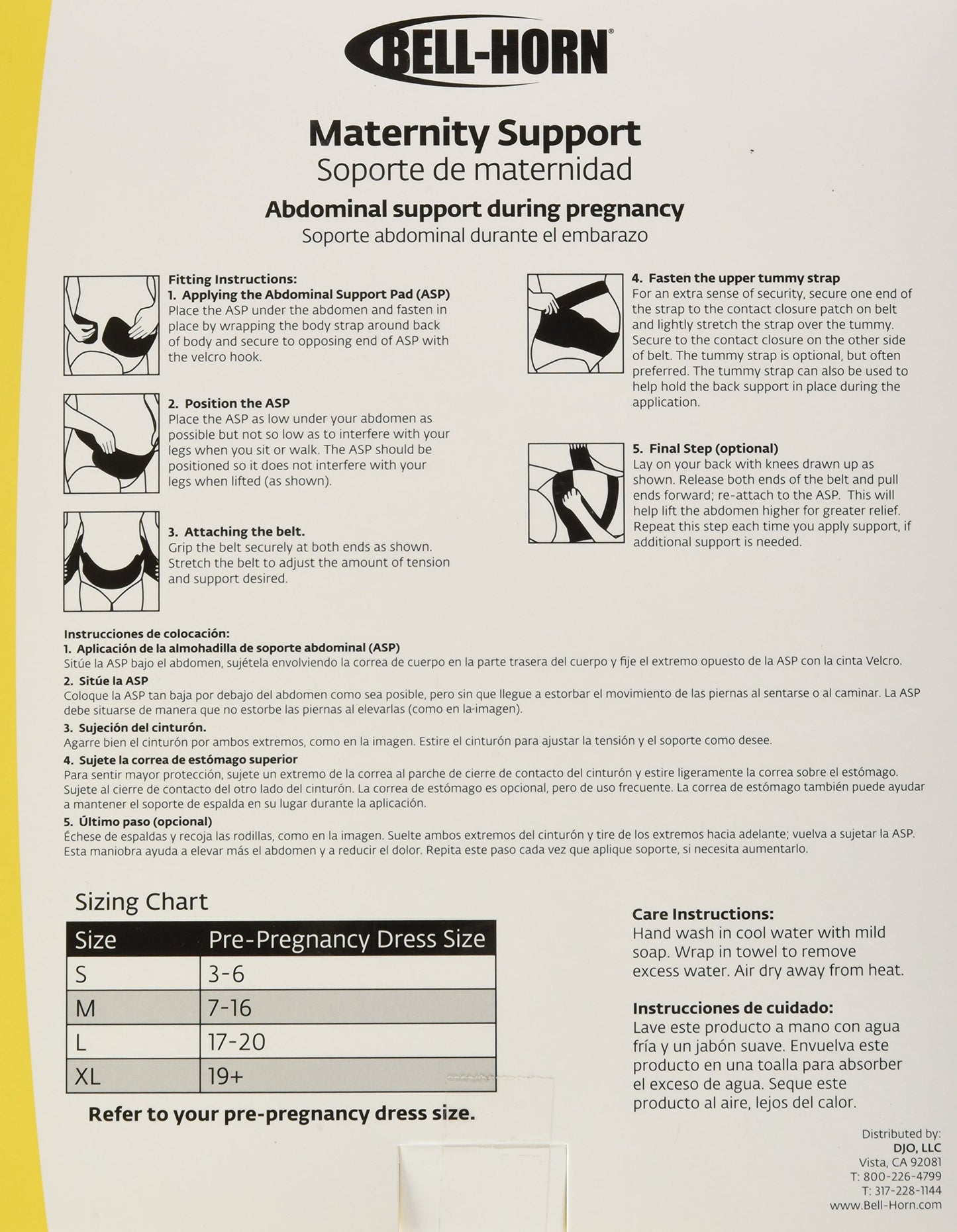 BELL-HORN®

Maternity Support
Soporte de maternidad
Abdominal support during pregnancy
Soporte abdominal durante el embarazo

Fitting Instructions:
1. Applying the Abdominal Support Pad (ASP)
Place the ASP under the abdomen and fasten in place by wrapping the body strap around back of body and secure to opposing end of ASP with the velcro hook.

2. Position the ASP
Place the ASP as low under your abdomen as possible but not so low as to interfere with your legs when you sit or walk. The ASP should be positioned so it does not interfere with your legs when lifted (as shown).

3. Attaching the belt.
Grip the belt securely at both ends as shown. Stretch the belt to adjust the amount of tension and support desired.

4. Fasten the upper tummy strap
For an extra sense of security, secure one end of the strap to the contact closure patch on belt and lightly stretch the strap over the tummy. Secure to the contact closure on the other side of belt. The tummy strap is optional, but often preferred. The tummy strap can also be used to help hold the back support in place during the application.

5. Final Step (optional)
Lay on your back with knees drawn up as shown. Release both ends of the belt and pull ends forward; re-attach to the ASP. This will help lift the abdomen higher for greater relief. Repeat this step each time you apply support, if additional support is needed.

Instrucciones de colocación:
1. Aplicación de la almohadilla de soporte abdominal (ASP)
Sitúe la ASP bajo el abdomen, sujétela envolviendo la correa de cuerpo en la parte trasera del cuerpo y fije el extremo opuesto de la ASP con la cinta Velcro.
2. Sitúe la ASP
Coloque la ASP tan baja por debajo del abdomen como sea posible, pero sin que llegue a estorbar el movimiento de las piernas al sentarse o al caminar. La ASP debe situarse de manera que no estorbe las piernas al elevarlas (como en la imagen).
3. Sujeción del cinturón.
Agarre bien el cinturón por ambos extremos, como en la imagen. Estire el cinturón para ajustar la tensión y el soporte como desee.
4. Sujete la correa de estómago superior
Para sentir mayor protección, sujete un extremo de la correa al parche de cierre de contacto del cinturón y estire ligeramente la correa sobre el estómago. Sujete al cierre de contacto del otro lado del cinturón. La correa de estómago es opcional, pero de uso frecuente. La correa de estómago también puede ayudar a mantener el soporte de espalda en su lugar durante la aplicación.
5. Último paso (opcional)
Échese de espaldas y recoja las rodillas, como en la imagen. Suelte ambos extremos del cinturón y tire de los extremos hacia adelante; vuelva a sujetar la ASP. Esta maniobra ayuda a elevar más el abdomen y a reducir el dolor. Repita este paso cada vez que aplique soporte, si necesita aumentarlo.

Sizing Chart

| Size | Pre-Pregnancy Dress Size |
|---|---|
| S | 3-6 |
| M | 7-16 |
| L | 17-20 |
| XL | 19+ |

Refer to your pre-pregnancy dress size.

Care Instructions:
Hand wash in cool water with mild soap. Wrap in towel to remove excess water. Air dry away from heat.

Instrucciones de cuidado:
Lave este producto a mano con agua fría y un jabón suave. Envuelva este producto en una toalla para absorber el exceso de agua. Seque este producto al aire, lejos del calor.

Distributed by:
DJO, LLC
Vista, CA 92081
T: 800-226-4799
T: 317-228-1144
www.Bell-Horn.com